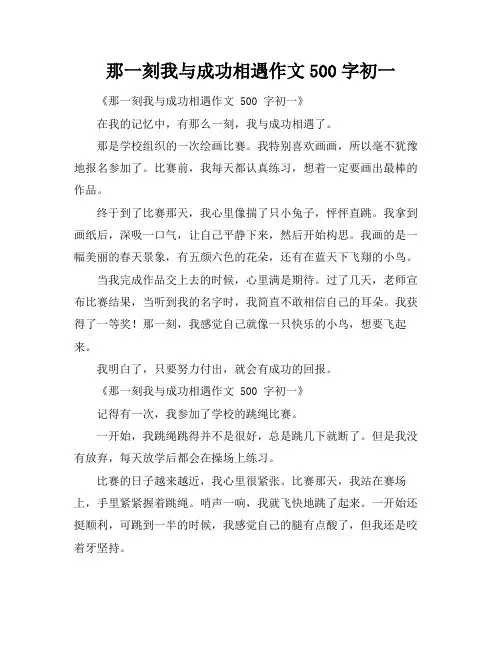 那一刻我与成功相遇作文 500 字初一

《那一刻我与成功相遇作文 500 字初一》

在我的记忆中，有那么一刻，我与成功相遇了。

那是学校组织的一次绘画比赛。我特别喜欢画画，所以毫不犹豫地报名参加了。比赛前，我每天都认真练习，想着一定要画出最棒的作品。

终于到了比赛那天，我心里像揣了只小兔子，怦怦直跳。我拿到画纸后，深吸一口气，让自己平静下来，然后开始构思。我画的是一幅美丽的春天景象，有五颜六色的花朵，还有在蓝天下飞翔的小鸟。

当我完成作品交上去的时候，心里满是期待。过了几天，老师宣布比赛结果，当听到我的名字时，我简直不敢相信自己的耳朵。我获得了一等奖！那一刻，我感觉自己就像一只快乐的小鸟，想要飞起来。

我明白了，只要努力付出，就会有成功的回报。

《那一刻我与成功相遇作文 500 字初一》

记得有一次，我参加了学校的跳绳比赛。

一开始，我跳绳跳得并不是很好，总是跳几下就断了。但是我没有放弃，每天放学后都会在操场上练习。

比赛的日子越来越近，我心里很紧张。比赛那天，我站在赛场上，手里紧紧握着跳绳。哨声一响，我就飞快地跳了起来。一开始还挺顺利，可跳到一半的时候，我感觉自己的腿有点酸了，但我还是咬着牙坚持。